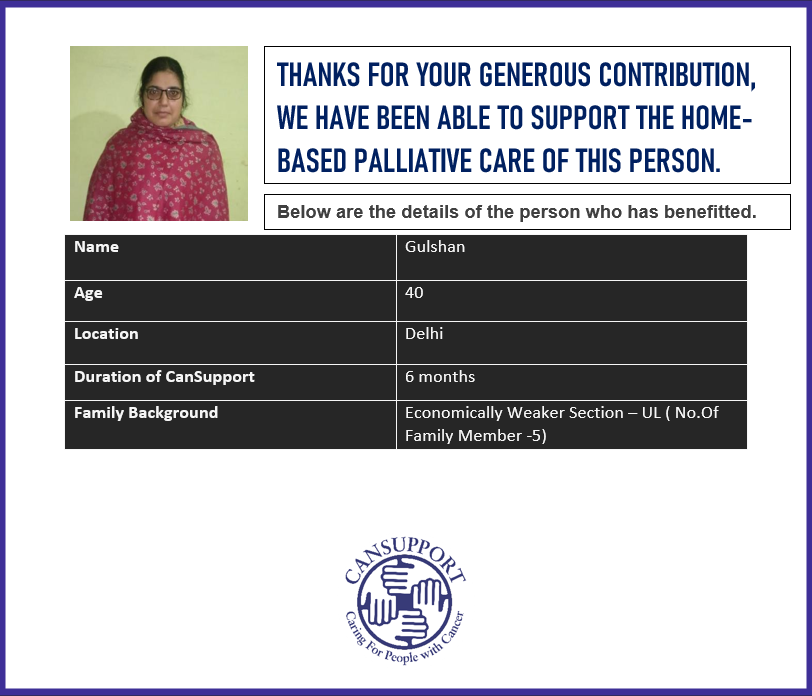 THANKS FOR YOUR GENEROUS CONTRIBUTION, WE HAVE BEEN ABLE TO SUPPORT THE HOME-BASED PALLIATIVE CARE OF THIS PERSON.

Below are the details of the person who has benefitted.

| Name | Gulshan |
|---|---|
| Age | 40 |
| Location | Delhi |
| Duration of CanSupport | 6 months |
| Family Background | Economically Weaker Section – UL ( No.Of Family Member -5) |

CANSUPPORT
Caring For People with Cancer